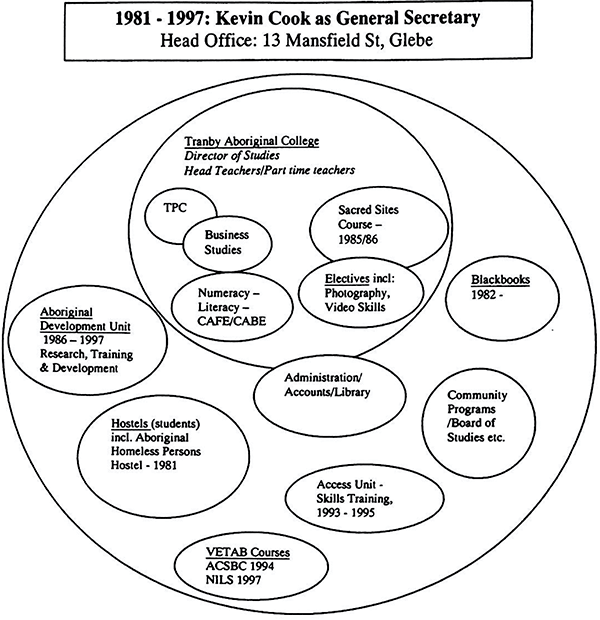 1981 - 1997: Kevin Cook as General Secretary
Head Office: 13 Mansfield St, Glebe

Tranby Aboriginal College
Director of Studies
Head Teachers/Part time teachers

TPC

Business Studies

Sacred Sites Course – 1985/86

Numeracy – Literacy – CAFE/CABE

Electives incl: Photography, Video Skills

Blackbooks
1982 -

Aboriginal Development Unit
1986 – 1997
Research, Training & Development

Administration/ Accounts/Library

Community Programs /Board of Studies etc.

Hostels (students) incl. Aboriginal Homeless Persons Hostel - 1981

Access Unit - Skills Training, 1993 - 1995

VETAB Courses
ACSBC 1994
NILS 1997